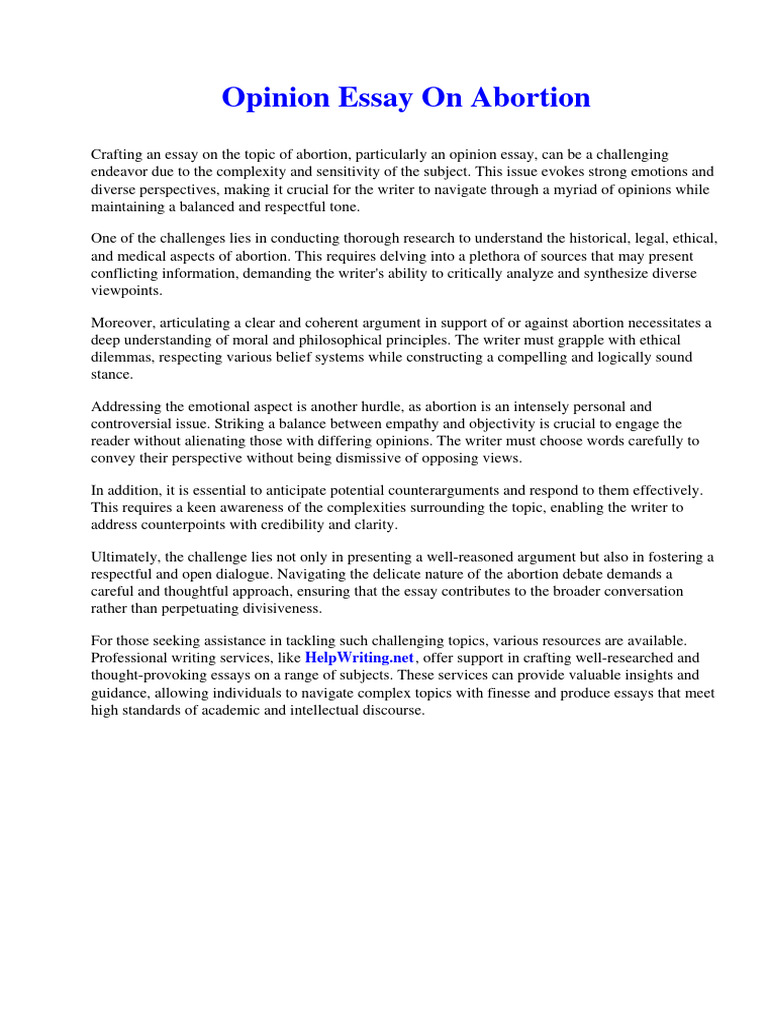 Opinion Essay On Abortion

Crafting an essay on the topic of abortion, particularly an opinion essay, can be a challenging endeavor due to the complexity and sensitivity of the subject. This issue evokes strong emotions and diverse perspectives, making it crucial for the writer to navigate through a myriad of opinions while maintaining a balanced and respectful tone.

One of the challenges lies in conducting thorough research to understand the historical, legal, ethical, and medical aspects of abortion. This requires delving into a plethora of sources that may present conflicting information, demanding the writer's ability to critically analyze and synthesize diverse viewpoints.

Moreover, articulating a clear and coherent argument in support of or against abortion necessitates a deep understanding of moral and philosophical principles. The writer must grapple with ethical dilemmas, respecting various belief systems while constructing a compelling and logically sound stance.

Addressing the emotional aspect is another hurdle, as abortion is an intensely personal and controversial issue. Striking a balance between empathy and objectivity is crucial to engage the reader without alienating those with differing opinions. The writer must choose words carefully to convey their perspective without being dismissive of opposing views.

In addition, it is essential to anticipate potential counterarguments and respond to them effectively. This requires a keen awareness of the complexities surrounding the topic, enabling the writer to address counterpoints with credibility and clarity.

Ultimately, the challenge lies not only in presenting a well-reasoned argument but also in fostering a respectful and open dialogue. Navigating the delicate nature of the abortion debate demands a careful and thoughtful approach, ensuring that the essay contributes to the broader conversation rather than perpetuating divisiveness.

For those seeking assistance in tackling such challenging topics, various resources are available. Professional writing services, like HelpWriting.net, offer support in crafting well-researched and thought-provoking essays on a range of subjects. These services can provide valuable insights and guidance, allowing individuals to navigate complex topics with finesse and produce essays that meet high standards of academic and intellectual discourse.